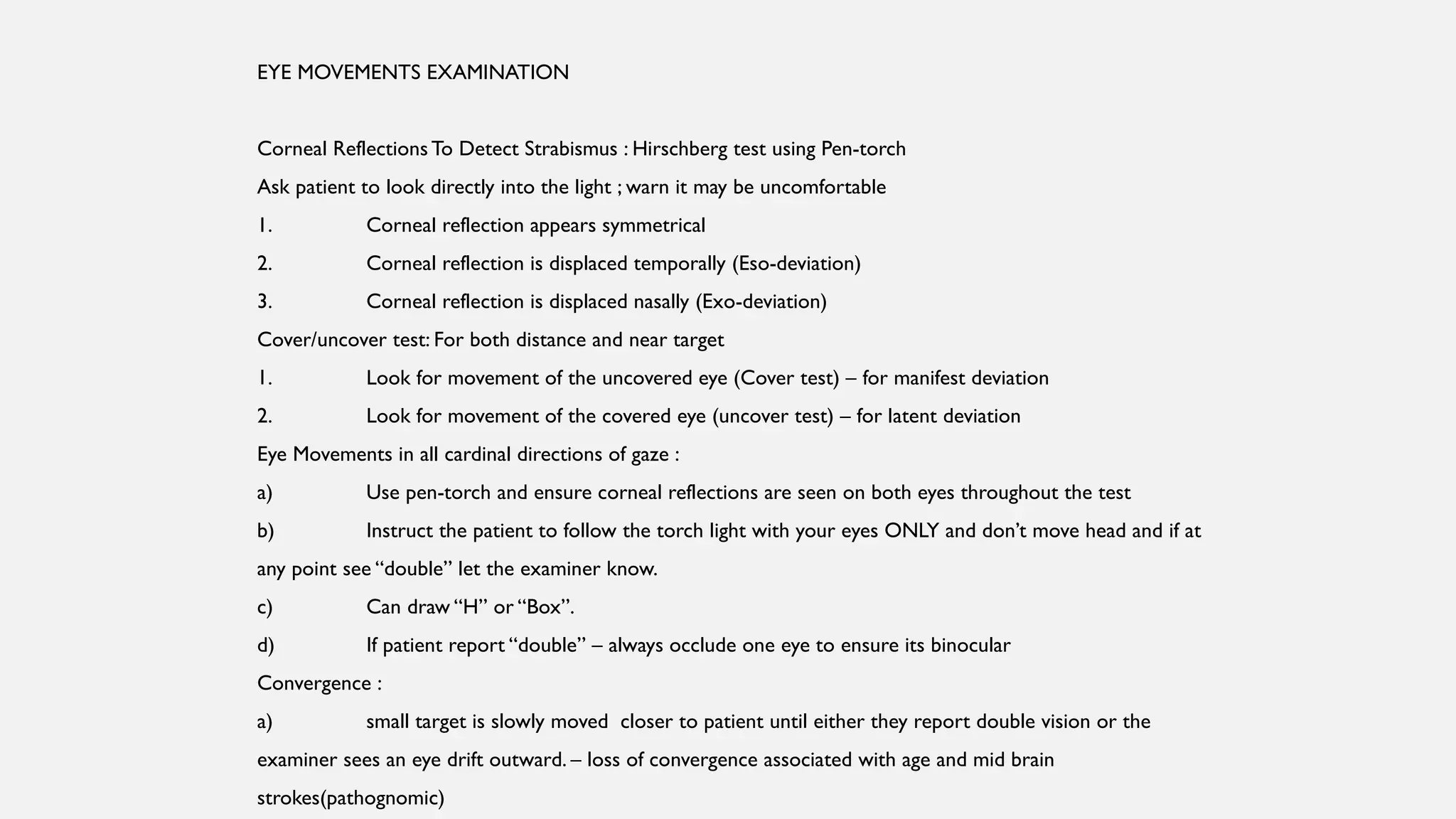 EYE MOVEMENTS EXAMINATION

Corneal Reflections To Detect Strabismus : Hirschberg test using Pen-torch

Ask patient to look directly into the light ; warn it may be uncomfortable

1. Corneal reflection appears symmetrical

2. Corneal reflection is displaced temporally (Eso-deviation)

3. Corneal reflection is displaced nasally (Exo-deviation)

Cover/uncover test: For both distance and near target

1. Look for movement of the uncovered eye (Cover test) – for manifest deviation

2. Look for movement of the covered eye (uncover test) – for latent deviation

Eye Movements in all cardinal directions of gaze :

a) Use pen-torch and ensure corneal reflections are seen on both eyes throughout the test

b) Instruct the patient to follow the torch light with your eyes ONLY and don't move head and if at any point see "double" let the examiner know.

c) Can draw "H" or "Box".

d) If patient report "double" – always occlude one eye to ensure its binocular

Convergence :

a) small target is slowly moved closer to patient until either they report double vision or the examiner sees an eye drift outward. – loss of convergence associated with age and mid brain strokes(pathognomic)